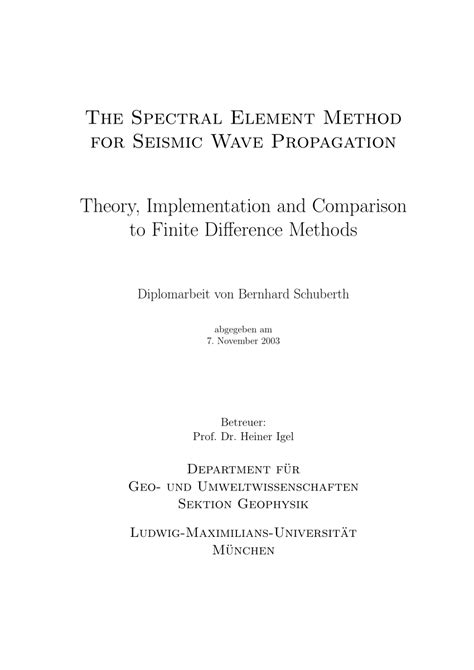 The Spectral Element Method for Seismic Wave Propagation

Theory, Implementation and Comparison to Finite Difference Methods

Diplomarbeit von Bernhard Schuberth

abgegeben am
7. November 2003

Betreuer:
Prof. Dr. Heiner Igel

Department für
Geo- und Umweltwissenschaften
Sektion Geophysik

Ludwig-Maximilians-Universität
München